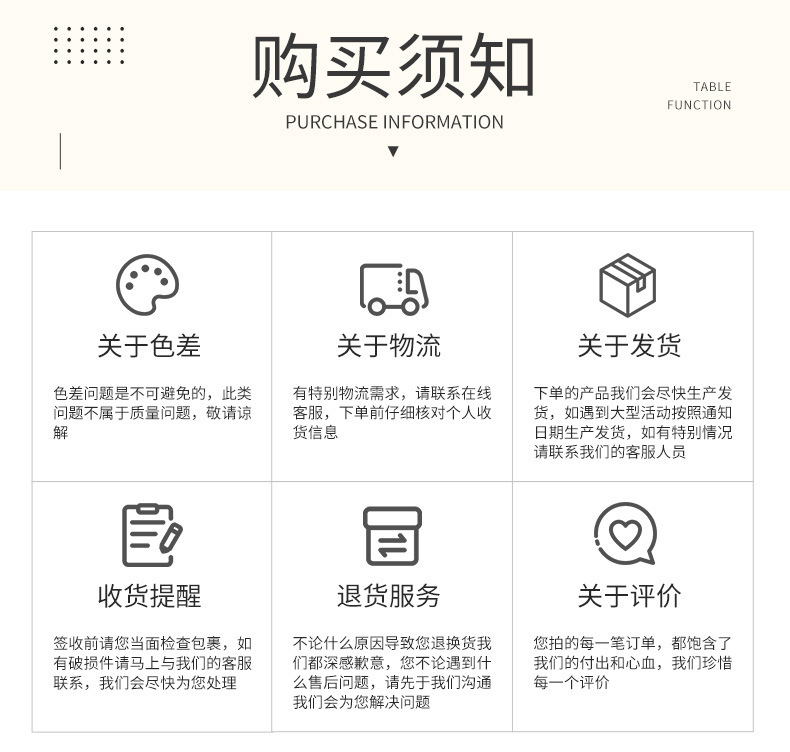 购买须知

PURCHASE INFORMATION

TABLE
FUNCTION

关于色差

色差问题是不可避免的，此类问题不属于质量问题，敬请谅解

关于物流

有特别物流需求，请联系在线客服，下单前仔细核对个人收货信息

关于发货

下单的产品我们会尽快生产发货，如遇到大型活动按照通知日期生产发货，如有特别情况请联系我们的客服人员

收货提醒

签收前请您当面检查包裹，如有破损件请马上与我们的客服联系，我们会尽快为您处理

退货服务

不论什么原因导致您退换货我们都深感歉意，您不论遇到什么售后问题，请先于我们沟通我们会为您解决问题

关于评价

您拍的每一笔订单，都饱含了我们的付出和心血，我们珍惜每一个评价